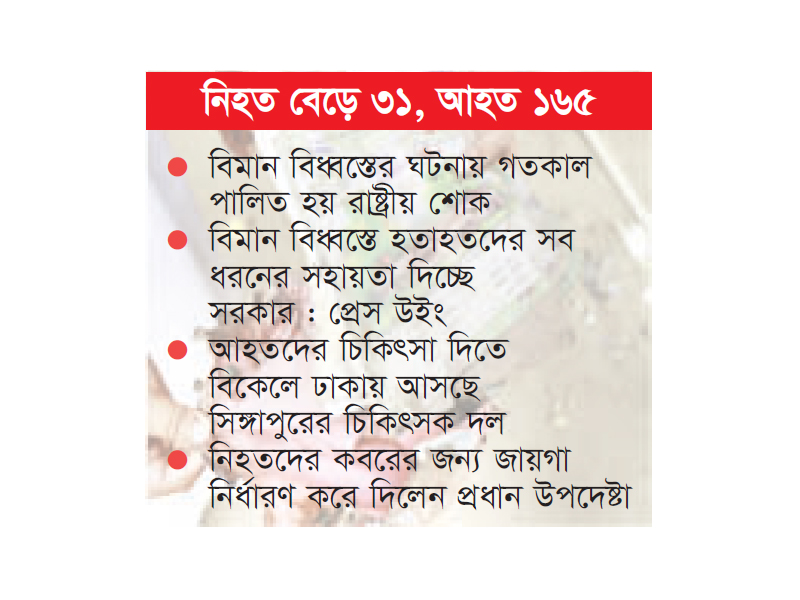 নিহত বেড়ে ৩১, আহত ১৬৫

● বিমান বিধ্বস্তের ঘটনায় গতকাল পালিত হয় রাষ্ট্রীয় শোক

● বিমান বিধ্বস্তে হতাহতদের সব ধরনের সহায়তা দিচ্ছে সরকার : প্রেস উইং

● আহতদের চিকিৎসা দিতে বিকেলে ঢাকায় আসছে সিঙ্গাপুরের চিকিৎসক দল

● নিহতদের কবরের জন্য জায়গা নির্ধারণ করে দিলেন প্রধান উপদেষ্টা